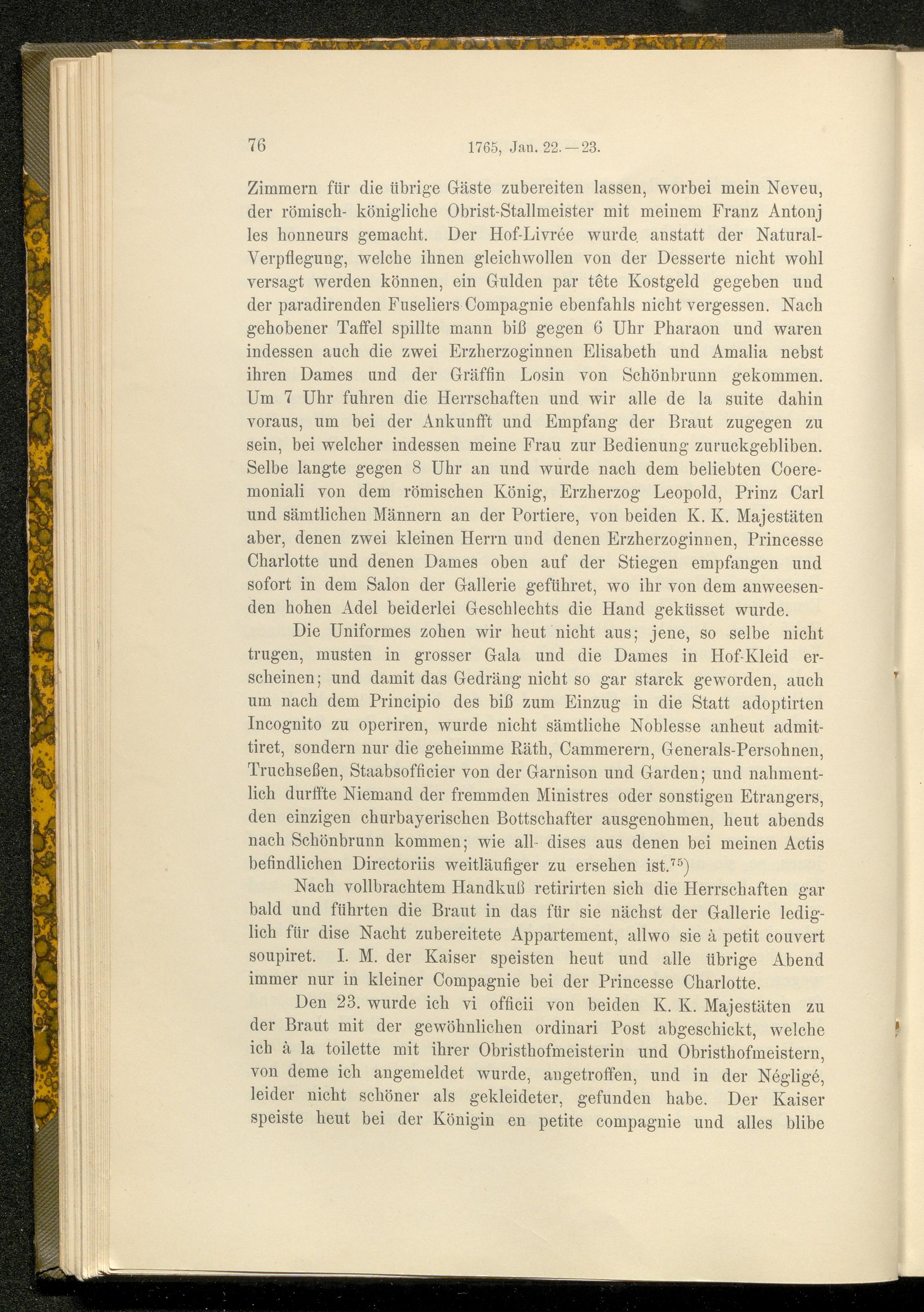 76 1765, Jan. 22.—23.

Zimmern für die übrige Gäste zubereiten lassen, worbei mein Neveu, der römisch- königliche Obrist-Stallmeister mit meinem Franz Antonj les honneurs gemacht. Der Hof-Livrée wurde anstatt der Natural-Verpflegung, welche ihnen gleichwollen von der Desserte nicht wohl versagt werden können, ein Gulden par tête Kostgeld gegeben und der paradirenden Fuseliers Compagnie ebenfahls nicht vergessen. Nach gehobener Taffel spillte mann biß gegen 6 Uhr Pharaon und waren indessen auch die zwei Erzherzoginnen Elisabeth und Amalia nebst ihren Dames und der Gräffin Losin von Schönbrunn gekommen. Um 7 Uhr fuhren die Herrschaften und wir alle de la suite dahin voraus, um bei der Ankunfft und Empfang der Braut zugegen zu sein, bei welcher indessen meine Frau zur Bedienung zuruckgebliben. Selbe langte gegen 8 Uhr an und wurde nach dem beliebten Coeremoniali von dem römischen König, Erzherzog Leopold, Prinz Carl und sämtlichen Männern an der Portiere, von beiden K. K. Majestäten aber, denen zwei kleinen Herrn und denen Erzherzoginnen, Princesse Charlotte und denen Dames oben auf der Stiegen empfangen und sofort in dem Salon der Gallerie geführet, wo ihr von dem anweesenden hohen Adel beiderlei Geschlechts die Hand geküsset wurde.

Die Uniformes zohen wir heut nicht aus; jene, so selbe nicht trugen, musten in grosser Gala und die Dames in Hof-Kleid erscheinen; und damit das Gedräng nicht so gar starck geworden, auch um nach dem Principio des biß zum Einzug in die Statt adoptirten Incognito zu operiren, wurde nicht sämtliche Noblesse anheut admittiret, sondern nur die geheimme Räth, Cammerern, Generals-Persohnen, Truchseßen, Staabsofficier von der Garnison und Garden; und nahmentlich durffte Niemand der fremmden Ministres oder sonstigen Etrangers, den einzigen churbayerischen Bottschafter ausgenohmen, heut abends nach Schönbrunn kommen; wie all- dises aus denen bei meinen Actis befindlichen Directoriis weitläufiger zu ersehen ist.$^{75}$)

Nach vollbrachtem Handkuß retirirten sich die Herrschaften gar bald und führten die Braut in das für sie nächst der Gallerie lediglich für dise Nacht zubereitete Appartement, allwo sie à petit couvert soupiret. I. M. der Kaiser speisten heut und alle übrige Abend immer nur in kleiner Compagnie bei der Princesse Charlotte.

Den 23. wurde ich vi officii von beiden K. K. Majestäten zu der Braut mit der gewöhnlichen ordinari Post abgeschickt, welche ich à la toilette mit ihrer Obristhofmeisterin und Obristhofmeistern, von deme ich angemeldet wurde, angetroffen, und in der Négligé, leider nicht schöner als gekleideter, gefunden habe. Der Kaiser speiste heut bei der Königin en petite compagnie und alles blibe